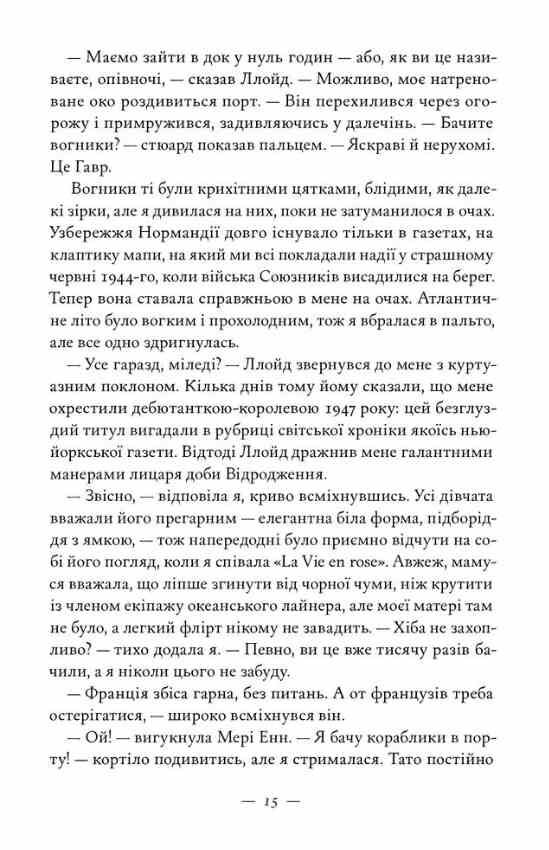 — Маємо зайти в док у нуль годин — або, як ви це називаєте, опівночі, — сказав Ллойд. — Можливо, моє натреноване око роздивиться порт. — Він перехилився через огорожу і примружився, задивляючись у далечінь. — Бачите вогники? — стюард показав пальцем. — Яскраві й нерухомі. Це Гавр.

Вогники ті були крихітними цятками, блідими, як далекі зірки, але я дивилася на них, поки не затуманилося в очах. Узбережжя Нормандії довго існувало тільки в газетах, на клаптику мапи, на який ми всі покладали надії у страшному червні 1944-го, коли війська Союзників висадилися на берег. Тепер вона ставала справжньою в мене на очах. Атлантичне літо було вогким і прохолодним, тож я вбралася в пальто, але все одно здригнулась.

— Усе гаразд, міледі? — Ллойд звернувся до мене з куртуазним поклоном. Кілька днів тому йому сказали, що мене охрестили дебютанткою-королевою 1947 року: цей безглуздий титул вигадали в рубриці світської хроніки якоїсь ньюйоркської газети. Відтоді Ллойд дражнив мене галантними манерами лицаря доби Відродження.

— Звісно, — відповіла я, криво всміхнувшись. Усі дівчата вважали його прегарним — елегантна біла форма, підборіддя з ямкою, — тож напередодні було приємно відчути на собі його погляд, коли я співала «La Vie en rose». Авжеж, мамуся вважала, що ліпше згинути від чорної чуми, ніж крутити із членом екіпажу океанського лайнера, але моєї матері там не було, а легкий флірт нікому не завадить. — Хіба не захопливо? — тихо додала я. — Певно, ви це вже тисячу разів бачили, а я ніколи цього не забуду.

— Франція збіса гарна, без питань. А от французів треба остерігатися, — широко всміхнувся він.

— Ой! — вигукнула Мері Енн. — Я бачу кораблики в порту! — кортіло подивитись, але я стрималася. Тато постійно

— 15 —